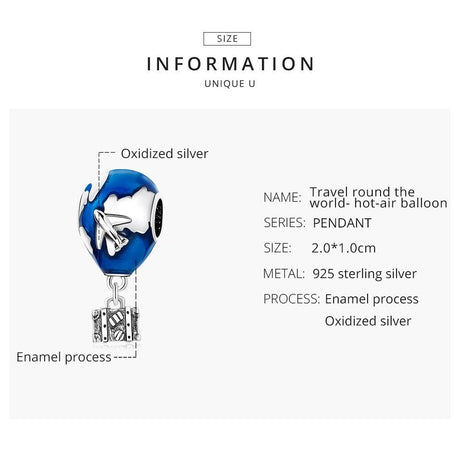 SIZE

INFORMATION

UNIQUE U

Oxidized silver

Enamel process

NAME: Travel round the world- hot-air balloon

SERIES: PENDANT

SIZE: 2.0*1.0cm

METAL: 925 sterling silver

PROCESS: Enamel process
Oxidized silver